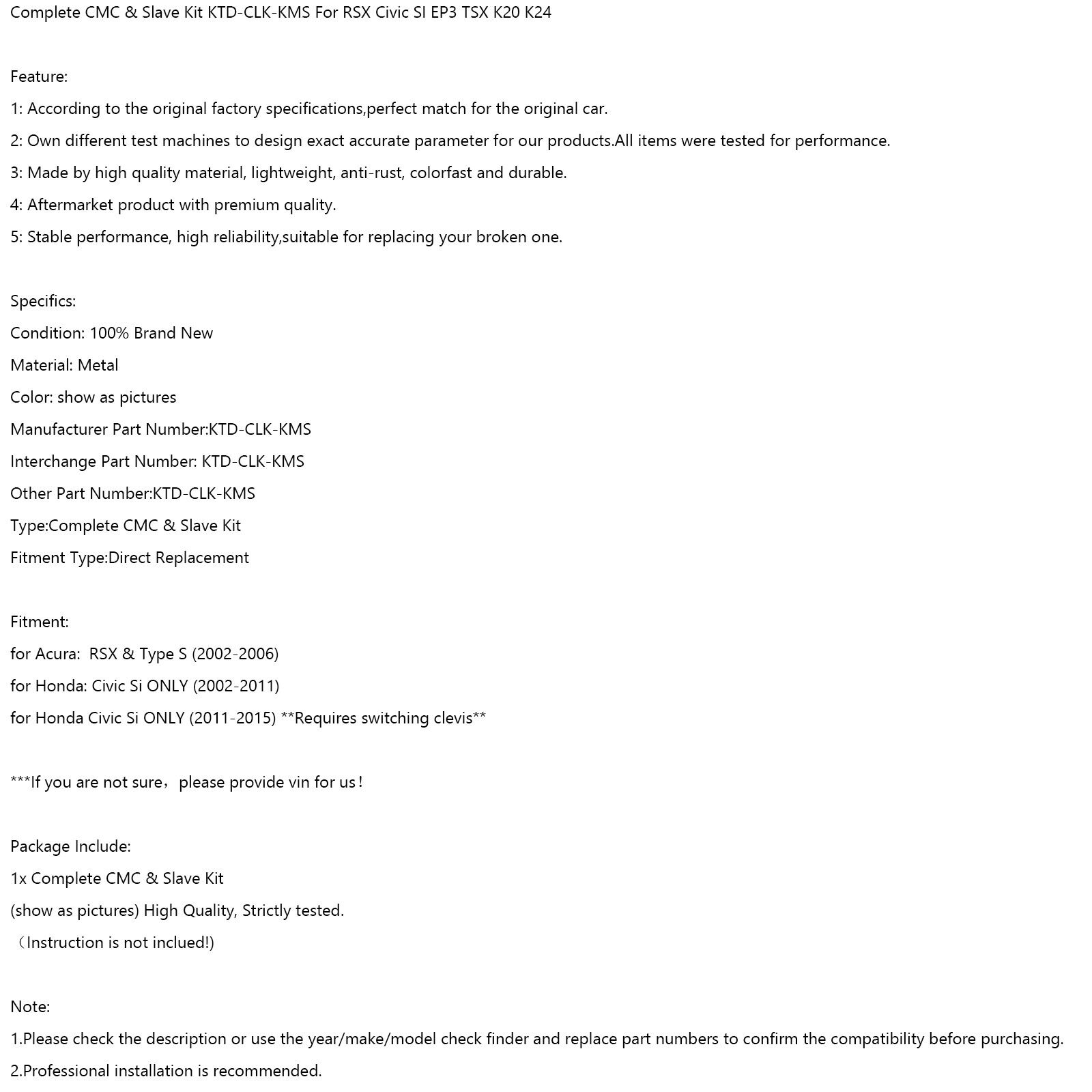 Complete CMC & Slave Kit KTD-CLK-KMS For RSX Civic SI EP3 TSX K20 K24

Feature:

1: According to the original factory specifications,perfect match for the original car.

2: Own different test machines to design exact accurate parameter for our products.All items were tested for performance.

3: Made by high quality material, lightweight, anti-rust, colorfast and durable.

4: Aftermarket product with premium quality.

5: Stable performance, high reliability,suitable for replacing your broken one.

Specifics:

Condition: 100% Brand New

Material: Metal

Color: show as pictures

Manufacturer Part Number:KTD-CLK-KMS

Interchange Part Number: KTD-CLK-KMS

Other Part Number:KTD-CLK-KMS

Type:Complete CMC & Slave Kit

Fitment Type:Direct Replacement

Fitment:

for Acura: RSX & Type S (2002-2006)

for Honda: Civic Si ONLY (2002-2011)

for Honda Civic Si ONLY (2011-2015) **Requires switching clevis**

***If you are not sure，please provide vin for us！

Package Include:

1x Complete CMC & Slave Kit

(show as pictures) High Quality, Strictly tested.

（Instruction is not inclued!)

Note:

1.Please check the description or use the year/make/model check finder and replace part numbers to confirm the compatibility before purchasing.

2.Professional installation is recommended.